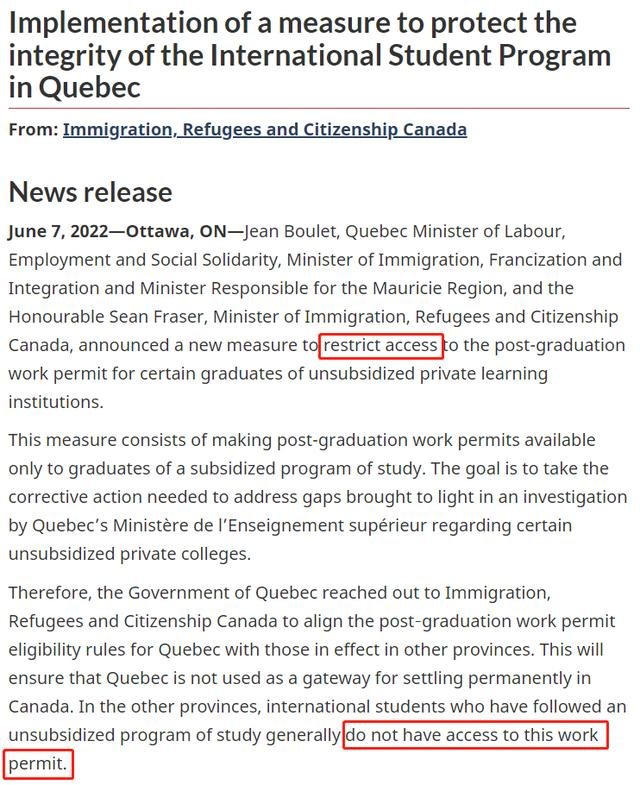 Implementation of a measure to protect the integrity of the International Student Program in Quebec

From: Immigration, Refugees and Citizenship Canada

News release

June 7, 2022—Ottawa, ON—Jean Boulet, Quebec Minister of Labour, Employment and Social Solidarity, Minister of Immigration, Francization and Integration and Minister Responsible for the Mauricie Region, and the Honourable Sean Fraser, Minister of Immigration, Refugees and Citizenship Canada, announced a new measure to restrict access to the post-graduation work permit for certain graduates of unsubsidized private learning institutions.

This measure consists of making post-graduation work permits available only to graduates of a subsidized program of study. The goal is to take the corrective action needed to address gaps brought to light in an investigation by Quebec's Ministère de l'Enseignement supérieur regarding certain unsubsidized private colleges.

Therefore, the Government of Quebec reached out to Immigration, Refugees and Citizenship Canada to align the post-graduation work permit eligibility rules for Quebec with those in effect in other provinces. This will ensure that Quebec is not used as a gateway for settling permanently in Canada. In the other provinces, international students who have followed an unsubsidized program of study generally do not have access to this work permit.